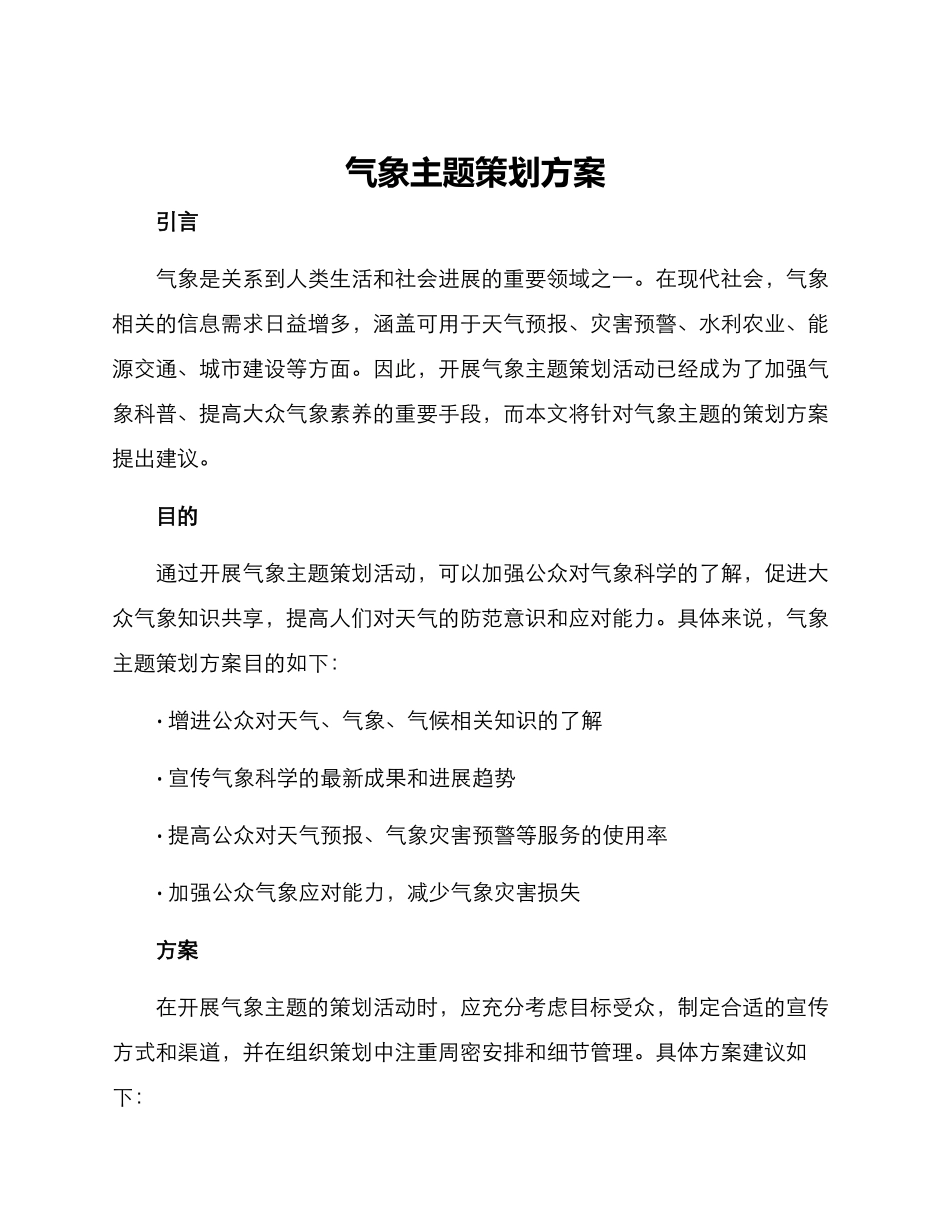 气象主题策划方案

引言

气象是关系到人类生活和社会进展的重要领域之一。在现代社会，气象相关的信息需求日益增多，涵盖可用于天气预报、灾害预警、水利农业、能源交通、城市建设等方面。因此，开展气象主题策划活动已经成为了加强气象科普、提高大众气象素养的重要手段，而本文将针对气象主题的策划方案提出建议。

目的

通过开展气象主题策划活动，可以加强公众对气象科学的了解，促进大众气象知识共享，提高人们对天气的防范意识和应对能力。具体来说，气象主题策划方案目的如下：

• 增进公众对天气、气象、气候相关知识的了解

• 宣传气象科学的最新成果和进展趋势

• 提高公众对天气预报、气象灾害预警等服务的使用率

• 加强公众气象应对能力，减少气象灾害损失

方案

在开展气象主题的策划活动时，应充分考虑目标受众，制定合适的宣传方式和渠道，并在组织策划中注重周密安排和细节管理。具体方案建议如下：